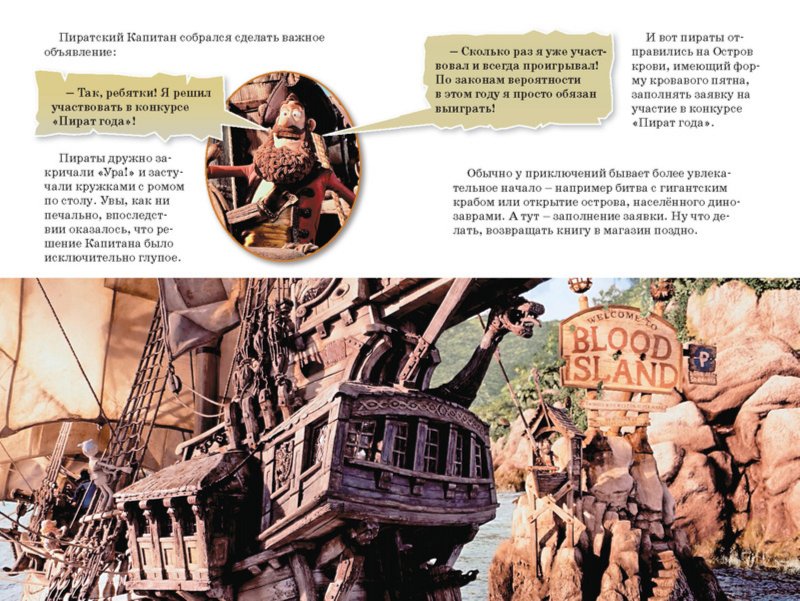 Пиратский Капитан собрался сделать важное объявление:

– Так, ребятки! Я решил участвовать в конкурсе «Пират года»!

Пираты дружно закричали «Ура!» и застучали кружками с ромом по столу. Увы, как ни печально, впоследствии оказалось, что решение Капитана было исключительно глупое.

– Сколько раз я уже участвовал и всегда проигрывал! По законам вероятности в этом году я просто обязан выиграть!

И вот пираты отправились на Остров крови, имеющий форму кровавого пятна, заполнять заявку на участие в конкурсе «Пират года».

Обычно у приключений бывает более увлекательное начало – например битва с гигантским крабом или открытие острова, населённого динозаврами. А тут – заполнение заявки. Ну что делать, возвращать книгу в магазин поздно.

WELCOME TO
BLOOD ISLAND

P